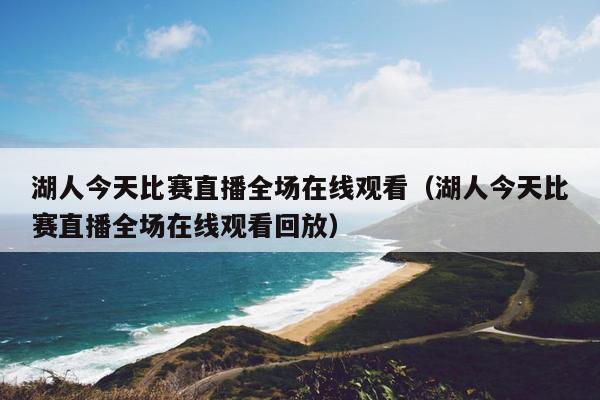 湖人今天比赛直播全场在线观看（湖人今天比赛直播全场在线观看回放）